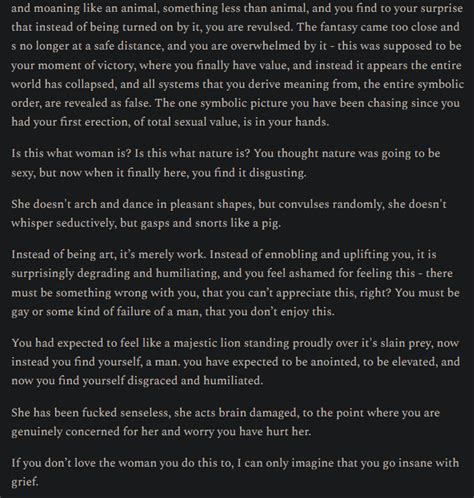 and moaning like an animal, something less than animal, and you find to your surprise that instead of being turned on by it, you are revulsed. The fantasy came too close and s no longer at a safe distance, and you are overwhelmed by it - this was supposed to be your moment of victory, where you finally have value, and instead it appears the entire world has collapsed, and all systems that you derive meaning from, the entire symbolic order, are revealed as false. The one symbolic picture you have been chasing since you had your first erection, of total sexual value, is in your hands.

Is this what woman is? Is this what nature is? You thought nature was going to be sexy, but now when it finally here, you find it disgusting.

She doesn't arch and dance in pleasant shapes, but convulses randomly, she doesn't whisper seductively, but gasps and snorts like a pig.

Instead of being art, it's merely work. Instead of ennobling and uplifting you, it is surprisingly degrading and humiliating, and you feel ashamed for feeling this - there must be something wrong with you, that you can't appreciate this, right? You must be gay or some kind of failure of a man, that you don't enjoy this.

You had expected to feel like a majestic lion standing proudly over it's slain prey, now instead you find yourself, a man. you have expected to be anointed, to be elevated, and now you find yourself disgraced and humiliated.

She has been fucked senseless, she acts brain damaged, to the point where you are genuinely concerned for her and worry you have hurt her.

If you don't love the woman you do this to, I can only imagine that you go insane with grief.